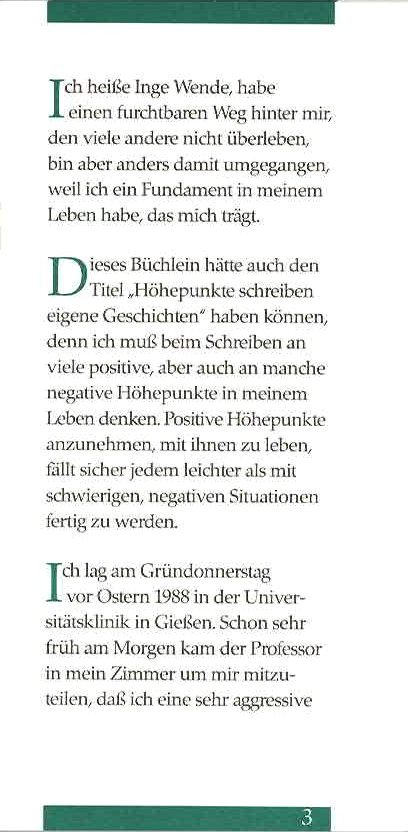 Ich heiße Inge Wende, habe einen furchtbaren Weg hinter mir, den viele andere nicht überleben, bin aber anders damit umgegangen, weil ich ein Fundament in meinem Leben habe, das mich trägt.

Dieses Büchlein hätte auch den Titel „Höhepunkte schreiben eigene Geschichten" haben können, denn ich muß beim Schreiben an viele positive, aber auch an manche negative Höhepunkte in meinem Leben denken. Positive Höhepunkte anzunehmen, mit ihnen zu leben, fällt sicher jedem leichter als mit schwierigen, negativen Situationen fertig zu werden.

Ich lag am Gründonnerstag vor Ostern 1988 in der Universitätsklinik in Gießen. Schon sehr früh am Morgen kam der Professor in mein Zimmer um mir mitzuteilen, daß ich eine sehr aggressive

3